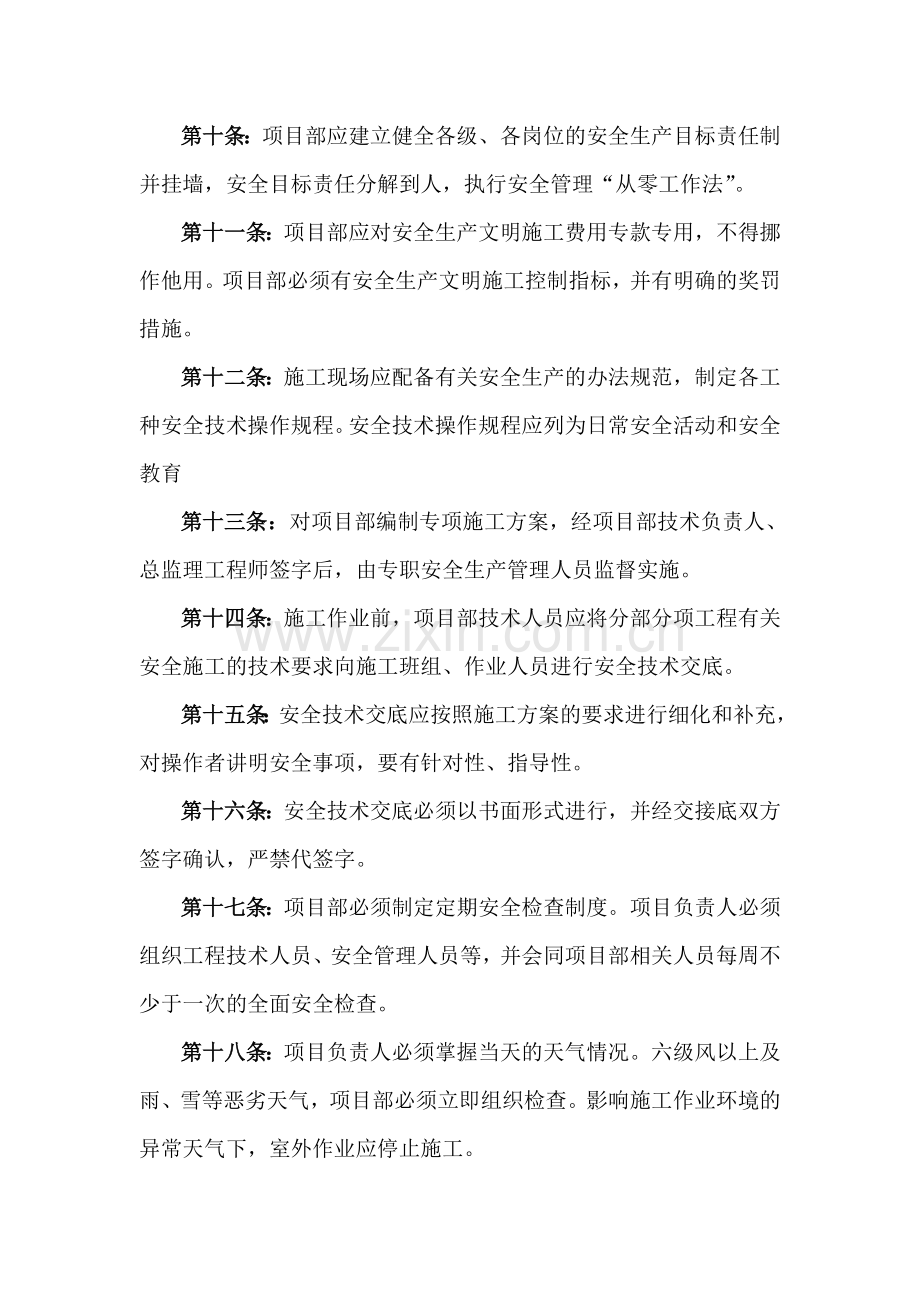 第十条：项目部应建立健全各级、各岗位的安全生产目标责任制并挂墙，安全目标责任分解到人，执行安全管理“从零工作法”。

第十一条：项目部应对安全生产文明施工费用专款专用，不得挪作他用。项目部必须有安全生产文明施工控制指标，并有明确的奖罚措施。

第十二条：施工现场应配备有关安全生产的办法规范，制定各工种安全技术操作规程。安全技术操作规程应列为日常安全活动和安全教育

第十三条：对项目部编制专项施工方案，经项目部技术负责人、总监理工程师签字后，由专职安全生产管理人员监督实施。

第十四条：施工作业前，项目部技术人员应将分部分项工程有关安全施工的技术要求向施工班组、作业人员进行安全技术交底。

第十五条：安全技术交底应按照施工方案的要求进行细化和补充，对操作者讲明安全事项，要有针对性、指导性。

第十六条：安全技术交底必须以书面形式进行，并经交接底双方签字确认，严禁代签字。

第十七条：项目部必须制定定期安全检查制度。项目负责人必须组织工程技术人员、安全管理人员等，并会同项目部相关人员每周不少于一次的全面安全检查。

第十八条：项目负责人必须掌握当天的天气情况。六级风以上及雨、雪等恶劣天气，项目部必须立即组织检查。影响施工作业环境的异常天气下，室外作业应停止施工。

www.zixin.com.cn